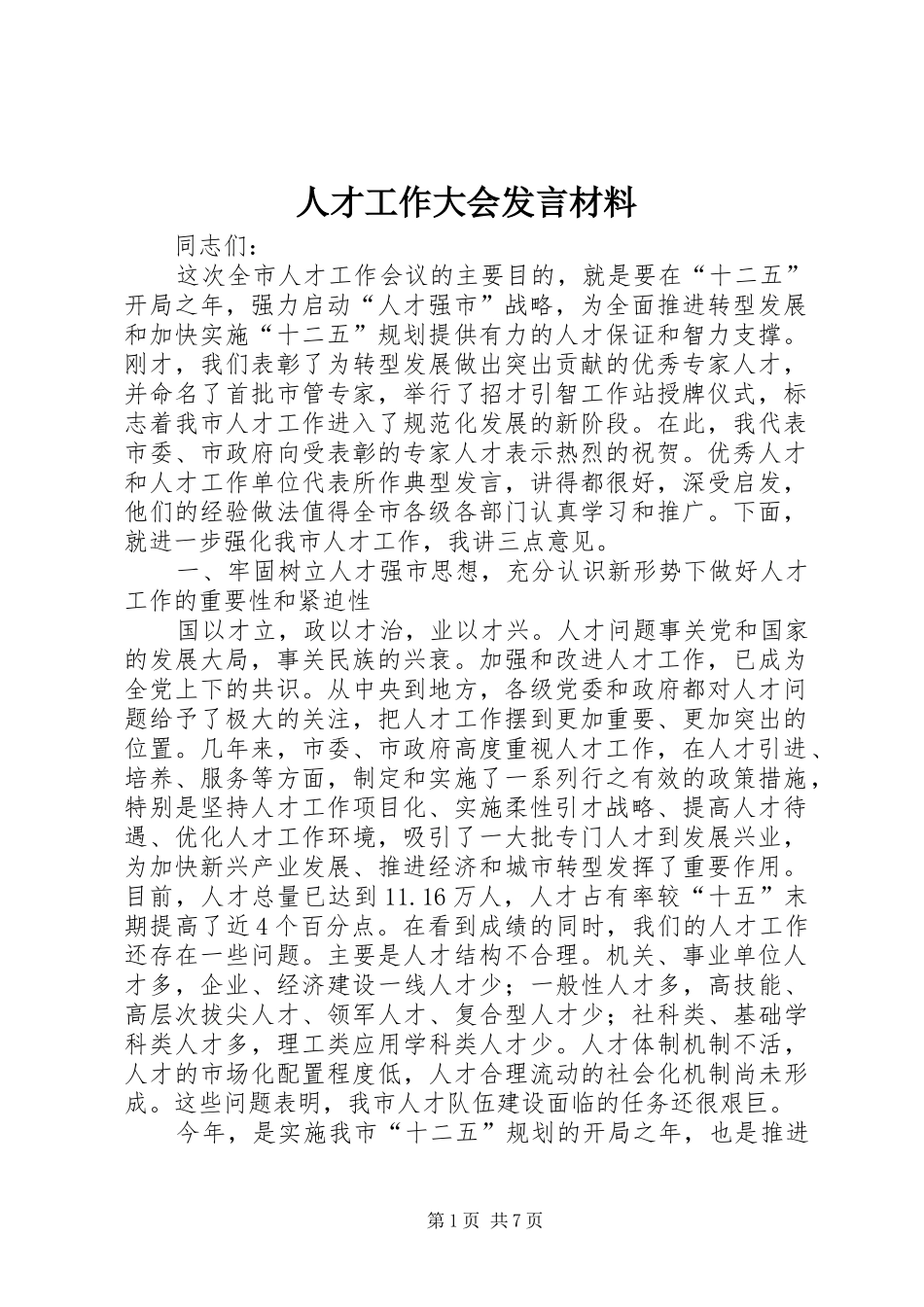 人才工作大会发言材料

同志们：

这次全市人才工作会议的主要目的，就是要在“十二五”开局之年，强力启动“人才强市”战略，为全面推进转型发展和加快实施“十二五”规划提供有力的人才保证和智力支撑。刚才，我们表彰了为转型发展做出突出贡献的优秀专家人才，并命名了首批市管专家，举行了招才引智工作站授牌仪式，标志着我市人才工作进入了规范化发展的新阶段。在此，我代表市委、市政府向受表彰的专家人才表示热烈的祝贺。优秀人才和人才工作单位代表所作典型发言，讲得都很好，深受启发，他们的经验做法值得全市各级各部门认真学习和推广。下面，就进一步强化我市人才工作，我讲三点意见。

一、牢固树立人才强市思想，充分认识新形势下做好人才工作的重要性和紧迫性

国以才立，政以才治，业以才兴。人才问题事关党和国家的发展大局，事关民族的兴衰。加强和改进人才工作，已成为全党上下的共识。从中央到地方，各级党委和政府都对人才问题给予了极大的关注，把人才工作摆到更加重要、更加突出的位置。几年来，市委、市政府高度重视人才工作，在人才引进、培养、服务等方面，制定和实施了一系列行之有效的政策措施，特别是坚持人才工作项目化、实施柔性引才战略、提高人才待遇、优化人才工作环境，吸引了一大批专门人才到发展兴业，为加快新兴产业发展、推进经济和城市转型发挥了重要作用。目前，人才总量已达到11.16万人，人才占有率较“十五”末期提高了近4个百分点。在看到成绩的同时，我们的人才工作还存在一些问题。主要是人才结构不合理。机关、事业单位人才多，企业、经济建设一线人才少；一般性人才多，高技能、高层次拔尖人才、领军人才、复合型人才少；社科类、基础学科类人才多，理工类应用学科类人才少。人才体制机制不活，人才的市场化配置程度低，人才合理流动的社会化机制尚未形成。这些问题表明，我市人才队伍建设面临的任务还很艰巨。

今年，是实施我市“十二五”规划的开局之年，也是推进

第1页 共7页